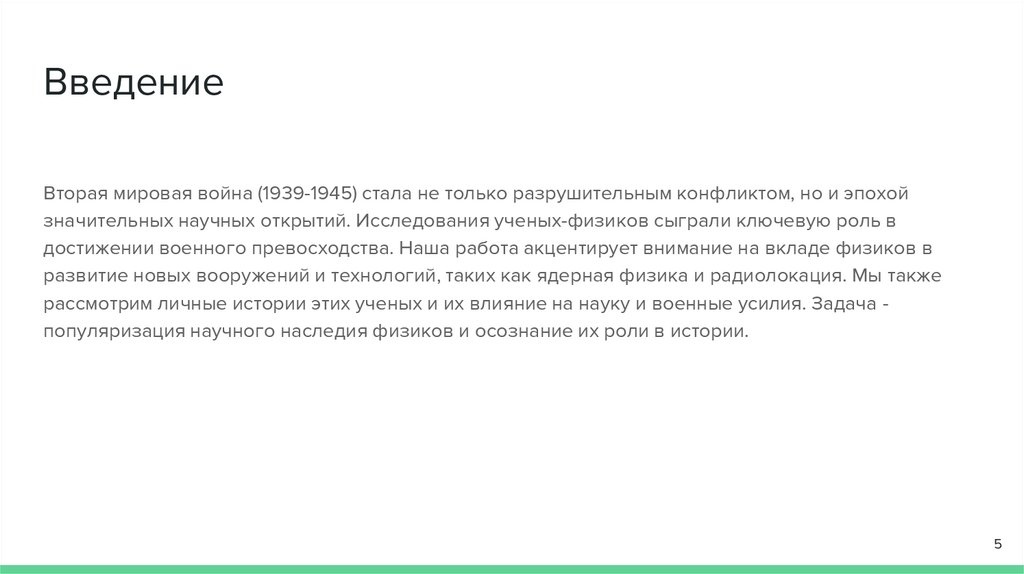 Введение

Вторая мировая война (1939-1945) стала не только разрушительным конфликтом, но и эпохой значительных научных открытий. Исследования ученых-физиков сыграли ключевую роль в достижении военного превосходства. Наша работа акцентирует внимание на вкладе физиков в развитие новых вооружений и технологий, таких как ядерная физика и радиолокация. Мы также рассмотрим личные истории этих ученых и их влияние на науку и военные усилия. Задача - популяризация научного наследия физиков и осознание их роли в истории.

5